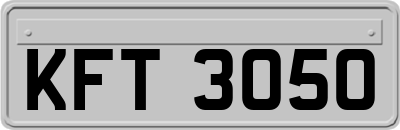 KFT 3050